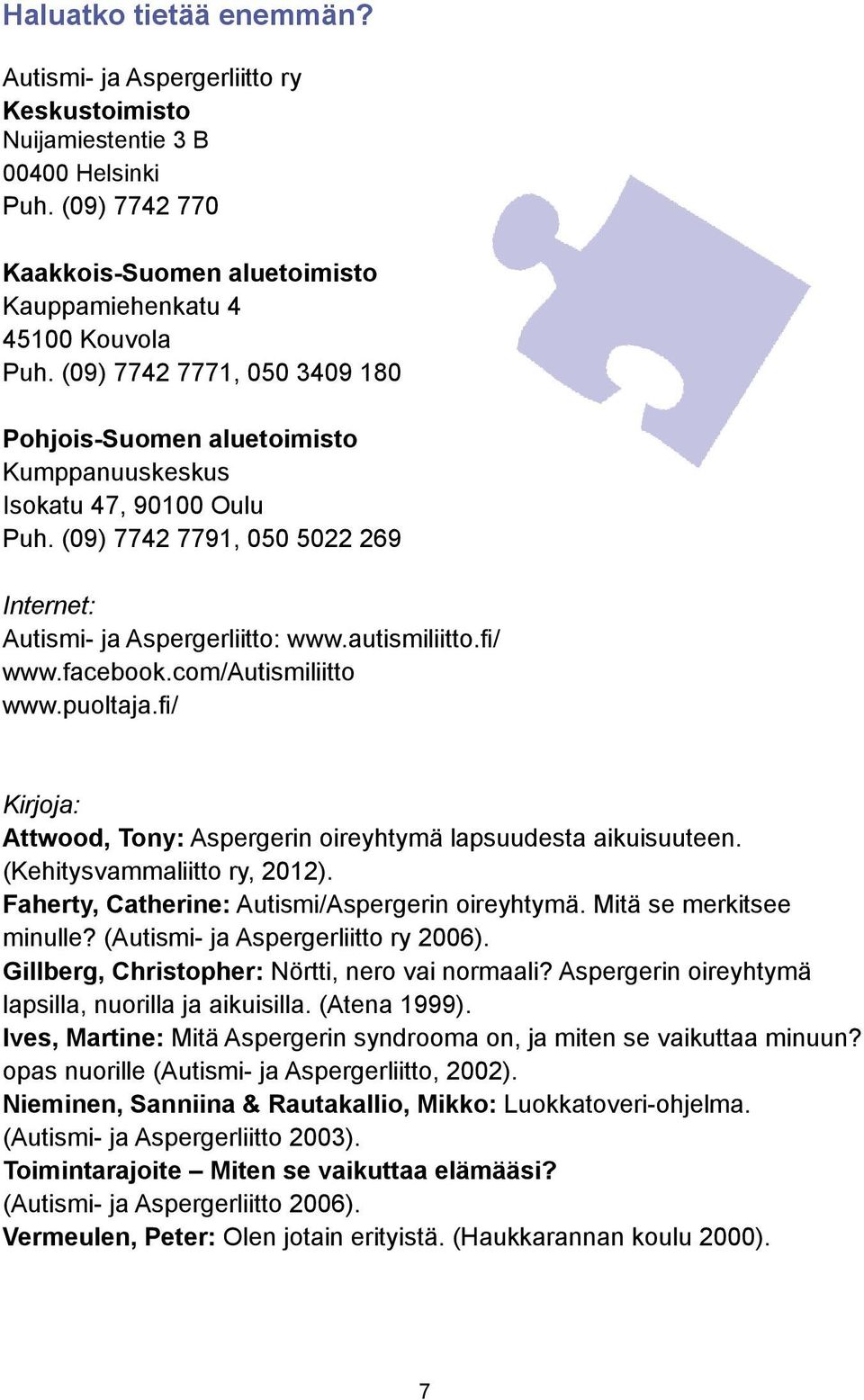 Haluatko tietää enemmän?

Autismi- ja Aspergerliitto ry
Keskustoimisto
Nuijamiestentie 3 B
00400 Helsinki
Puh. (09) 7742 770

Kaakkois-Suomen aluetoimisto
Kauppamiehenkatu 4
45100 Kouvola
Puh. (09) 7742 7771, 050 3409 180

Pohjois-Suomen aluetoimisto
Kumppanuuskeskus
Isokatu 47, 90100 Oulu
Puh. (09) 7742 7791, 050 5022 269

Internet:
Autismi- ja Aspergerliitto: www.autismiliitto.fi/
www.facebook.com/Autismiliitto
www.puoltaja.fi/

Kirjoja:
Attwood, Tony: Aspergerin oireyhtymä lapsuudesta aikuisuuteen. (Kehitysvammaliitto ry, 2012).
Faherty, Catherine: Autismi/Aspergerin oireyhtymä. Mitä se merkitsee minulle? (Autismi- ja Aspergerliitto ry 2006).
Gillberg, Christopher: Nörtti, nero vai normaali? Aspergerin oireyhtymä lapsilla, nuorilla ja aikuisilla. (Atena 1999).
Ives, Martine: Mitä Aspergerin syndrooma on, ja miten se vaikuttaa minuun? opas nuorille (Autismi- ja Aspergerliitto, 2002).
Nieminen, Sanniina & Rautakallio, Mikko: Luokkatoveri-ohjelma. (Autismi- ja Aspergerliitto 2003).
Toimintarajoite – Miten se vaikuttaa elämääsi? (Autismi- ja Aspergerliitto 2006).
Vermeulen, Peter: Olen jotain erityistä. (Haukkarannan koulu 2000).

7